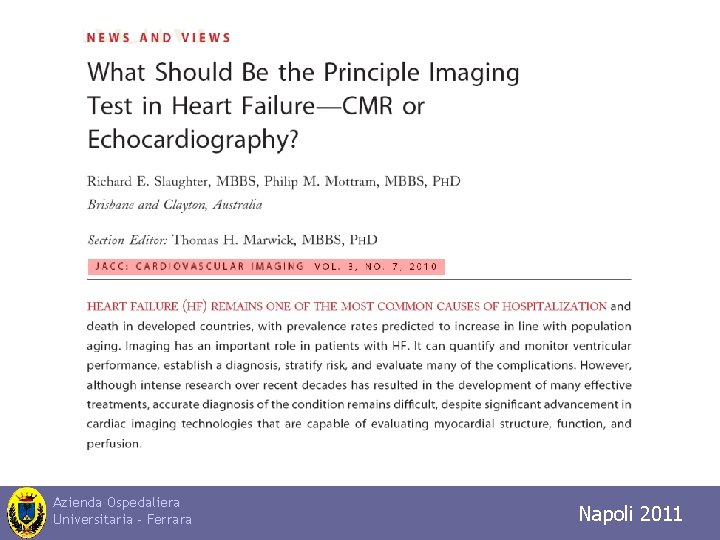 NEWS AND VIEWS

What Should Be the Principle Imaging Test in Heart Failure—CMR or Echocardiography?

Richard E. Slaughter, MBBS, Philip M. Mottram, MBBS, PHD
Brisbane and Clayton, Australia

Section Editor: Thomas H. Marwick, MBBS, PHD

JACC: CARDIOVASCULAR IMAGING VOL. 3, NO. 7, 2010

HEART FAILURE (HF) REMAINS ONE OF THE MOST COMMON CAUSES OF HOSPITALIZATION and death in developed countries, with prevalence rates predicted to increase in line with population aging. Imaging has an important role in patients with HF. It can quantify and monitor ventricular performance, establish a diagnosis, stratify risk, and evaluate many of the complications. However, although intense research over recent decades has resulted in the development of many effective treatments, accurate diagnosis of the condition remains difficult, despite significant advancement in cardiac imaging technologies that are capable of evaluating myocardial structure, function, and perfusion.

Azienda Ospedaliera
Universitaria - Ferrara

Napoli 2011